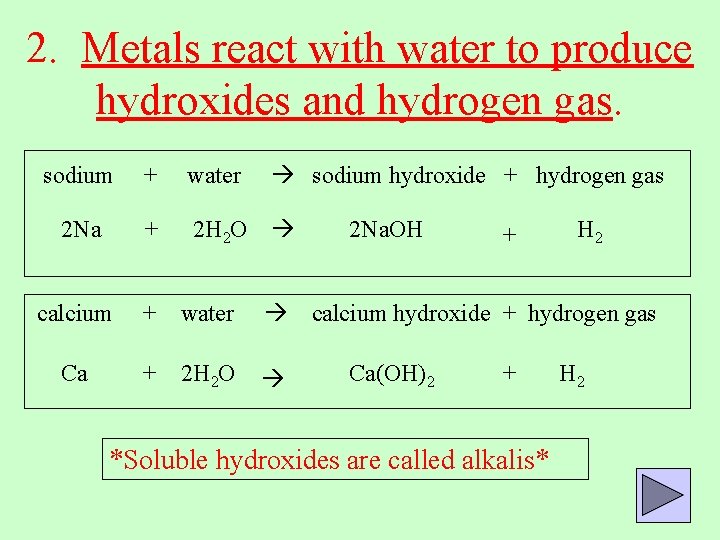 2. Metals react with water to produce hydroxides and hydrogen gas.

sodium + water → sodium hydroxide + hydrogen gas

$2Na + 2H_2O \rightarrow 2NaOH + H_2$

calcium + water → calcium hydroxide + hydrogen gas

$Ca + 2H_2O \rightarrow Ca(OH)_2 + H_2$

*Soluble hydroxides are called alkalis*